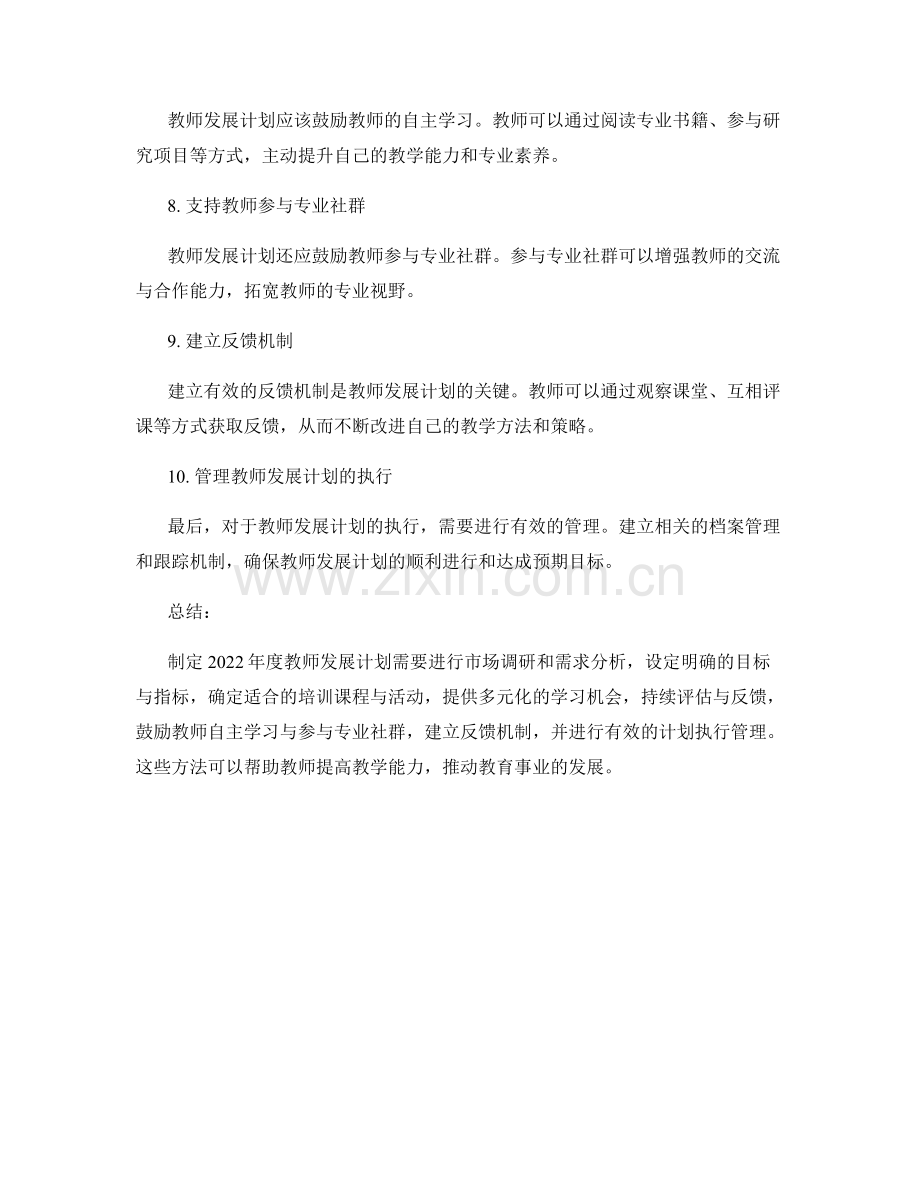 教师发展计划应该鼓励教师的自主学习。教师可以通过阅读专业书籍、参与研究项目等方式，主动提升自己的教学能力和专业素养。

8.支持教师参与专业社群

教师发展计划还应鼓励教师参与专业社群。参与专业社群可以增强教师的交流与合作能力，拓宽教师的专业视野。

9.建立反馈机制

建立有效的反馈机制是教师发展计划的关键。教师可以通过观察课堂、互相评课等方式获取反馈，从而不断改进自己的教学方法和策略。

10.管理教师发展计划的执行

最后，对于教师发展计划的执行，需要进行有效的管理。建立相关的档案管理和跟踪机制，确保教师发展计划的顺利进行和达成预期目标。

总结：

制定2022年度教师发展计划需要进行市场调研和需求分析，设定明确的目标与指标，确定适合的培训课程与活动，提供多元化的学习机会，持续评估与反馈，鼓励教师自主学习与参与专业社群，建立反馈机制，并进行有效的计划执行管理。这些方法可以帮助教师提高教学能力，推动教育事业的发展。

www.zixin.com.cn